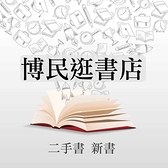 博民逛書店

二手書 新書